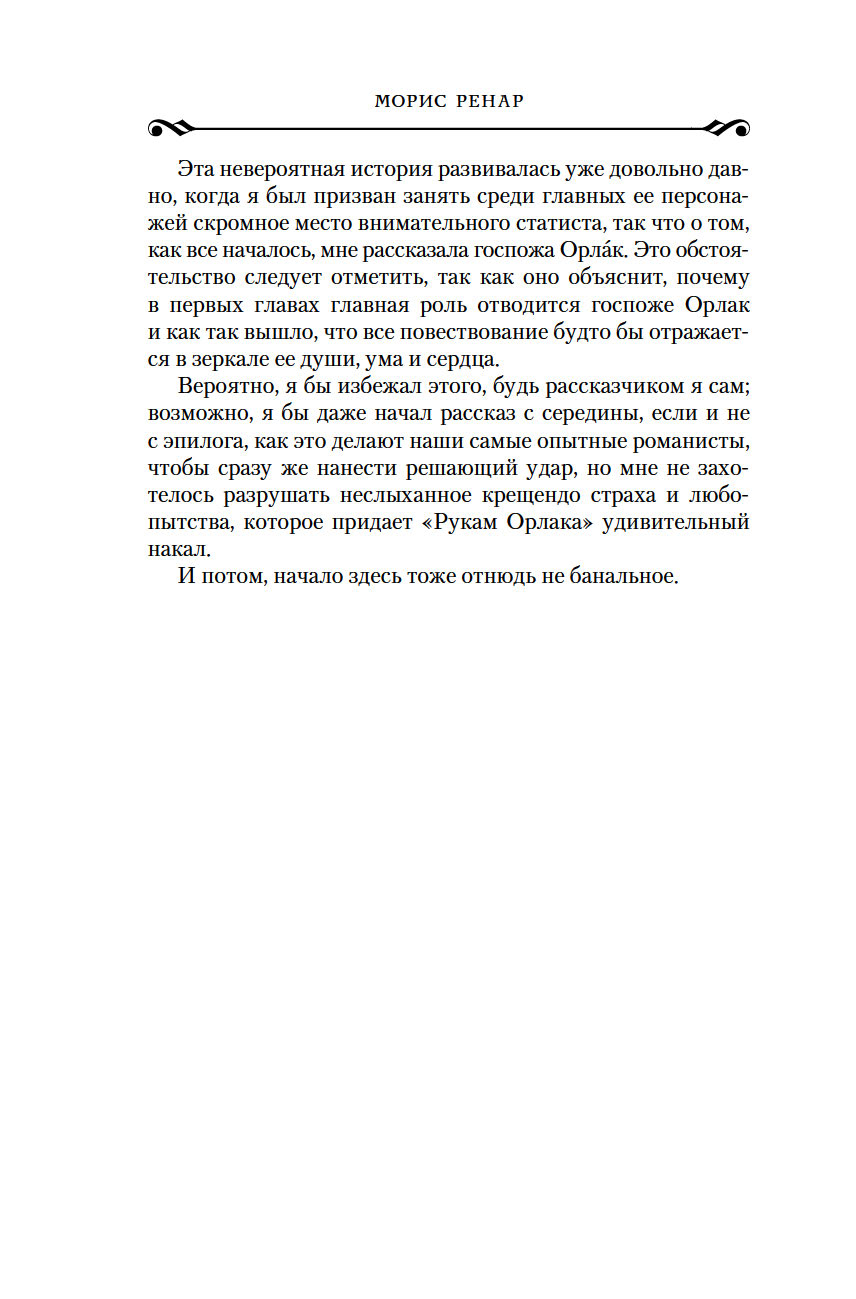 МОРИС РЕНАР

Эта невероятная история развивалась уже довольно давно, когда я был призван занять среди главных ее персонажей скромное место внимательного статиста, так что о том, как все началось, мне рассказала госпожа Орла́к. Это обстоятельство следует отметить, так как оно объяснит, почему в первых главах главная роль отводится госпоже Орлак и как так вышло, что все повествование будто бы отражается в зеркале ее души, ума и сердца.

Вероятно, я бы избежал этого, будь рассказчиком я сам; возможно, я бы даже начал рассказ с середины, если и не с эпилога, как это делают наши самые опытные романисты, чтобы сразу же нанести решающий удар, но мне не захотелось разрушать неслыханное крещендо страха и любопытства, которое придает «Рукам Орлака» удивительный накал.

И потом, начало здесь тоже отнюдь не банальное.